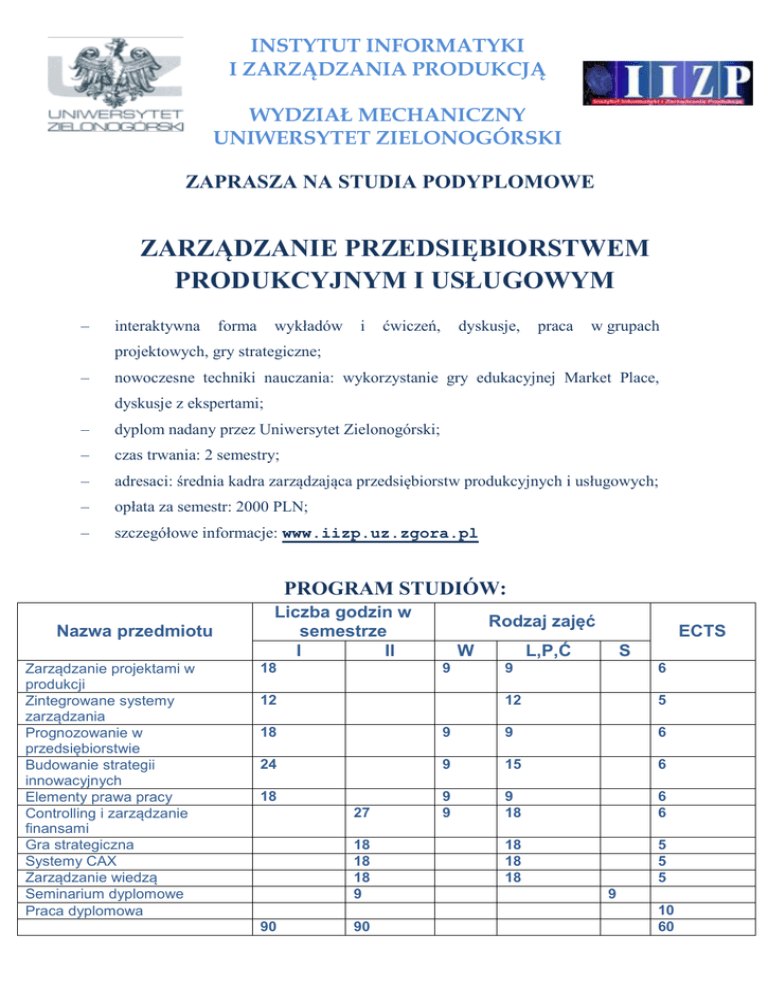 UNIWERSYTET ZIELONOGÓRSKI

INSTYTUT INFORMATYKI
I ZARZĄDZANIA PRODUKCJĄ

WYDZIAŁ MECHANICZNY
UNIWERSYTET ZIELONOGÓRSKI

IIZP

ZAPRASZA NA STUDIA PODYPLOMOWE

ZARZĄDZANIE PRZEDSIĘBIORSTWEM PRODUKCYJNYM I USŁUGOWYM

– interaktywna forma wykładów i ćwiczeń, dyskusje, praca w grupach projektowych, gry strategiczne;

– nowoczesne techniki nauczania: wykorzystanie gry edukacyjnej Market Place, dyskusje z ekspertami;

– dyplom nadany przez Uniwersytet Zielonogórski;

– czas trwania: 2 semestry;

– adresaci: średnia kadra zarządzająca przedsiębiorstw produkcyjnych i usługowych;

– opłata za semestr: 2000 PLN;

– szczegółowe informacje: www.iizp.uz.zgora.pl

PROGRAM STUDIÓW:

| Nazwa przedmiotu | Liczba godzin w semestrze I | Liczba godzin w semestrze II | Rodzaj zajęć W | Rodzaj zajęć L,P,Ć | Rodzaj zajęć S | ECTS |
|---|---|---|---|---|---|---|
| Zarządzanie projektami w produkcji | 18 | | 9 | 9 | | 6 |
| Zintegrowane systemy zarządzania | 12 | | | 12 | | 5 |
| Prognozowanie w przedsiębiorstwie | 18 | | 9 | 9 | | 6 |
| Budowanie strategii innowacyjnych | 24 | | 9 | 15 | | 6 |
| Elementy prawa pracy | 18 | | 9 | 9 | | 6 |
| Controlling i zarządzanie finansami | | 27 | 9 | 18 | | 6 |
| Gra strategiczna | | 18 | | 18 | | 5 |
| Systemy CAX | | 18 | | 18 | | 5 |
| Zarządzanie wiedzą | | 18 | | 18 | | 5 |
| Seminarium dyplomowe | | 9 | | | 9 | |
| Praca dyplomowa | | | | | | 10 |
| | 90 | 90 | | | | 60 |